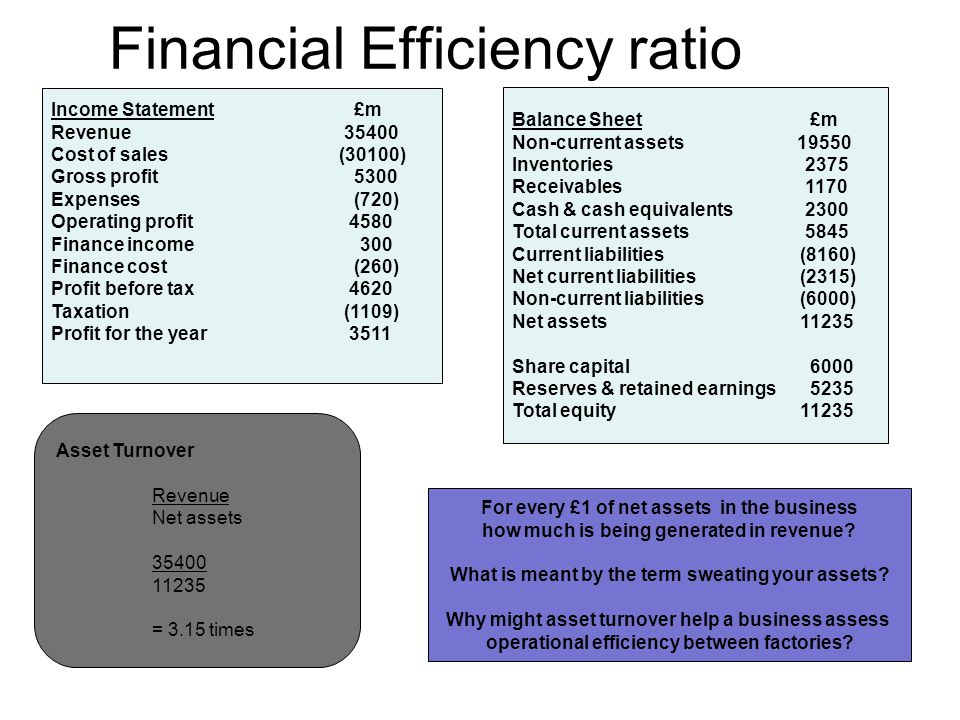 Financial Efficiency ratio

| Income Statement | £m |
|---|---|
| Revenue | 35400 |
| Cost of sales | (30100) |
| Gross profit | 5300 |
| Expenses | (720) |
| Operating profit | 4580 |
| Finance income | 300 |
| Finance cost | (260) |
| Profit before tax | 4620 |
| Taxation | (1109) |
| Profit for the year | 3511 |

| Balance Sheet | £m |
|---|---|
| Non-current assets | 19550 |
| Inventories | 2375 |
| Receivables | 1170 |
| Cash & cash equivalents | 2300 |
| Total current assets | 5845 |
| Current liabilities | (8160) |
| Net current liabilities | (2315) |
| Non-current liabilities | (6000) |
| Net assets | 11235 |
| Share capital | 6000 |
| Reserves & retained earnings | 5235 |
| Total equity | 11235 |

Asset Turnover

$\frac{\text{Revenue}}{\text{Net assets}}$

$\frac{35400}{11235}$

= 3.15 times

For every £1 of net assets in the business how much is being generated in revenue?

What is meant by the term sweating your assets?

Why might asset turnover help a business assess operational efficiency between factories?